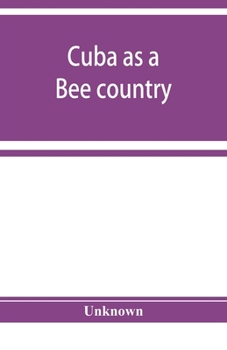 Cuba as a
Bee country

Unknown